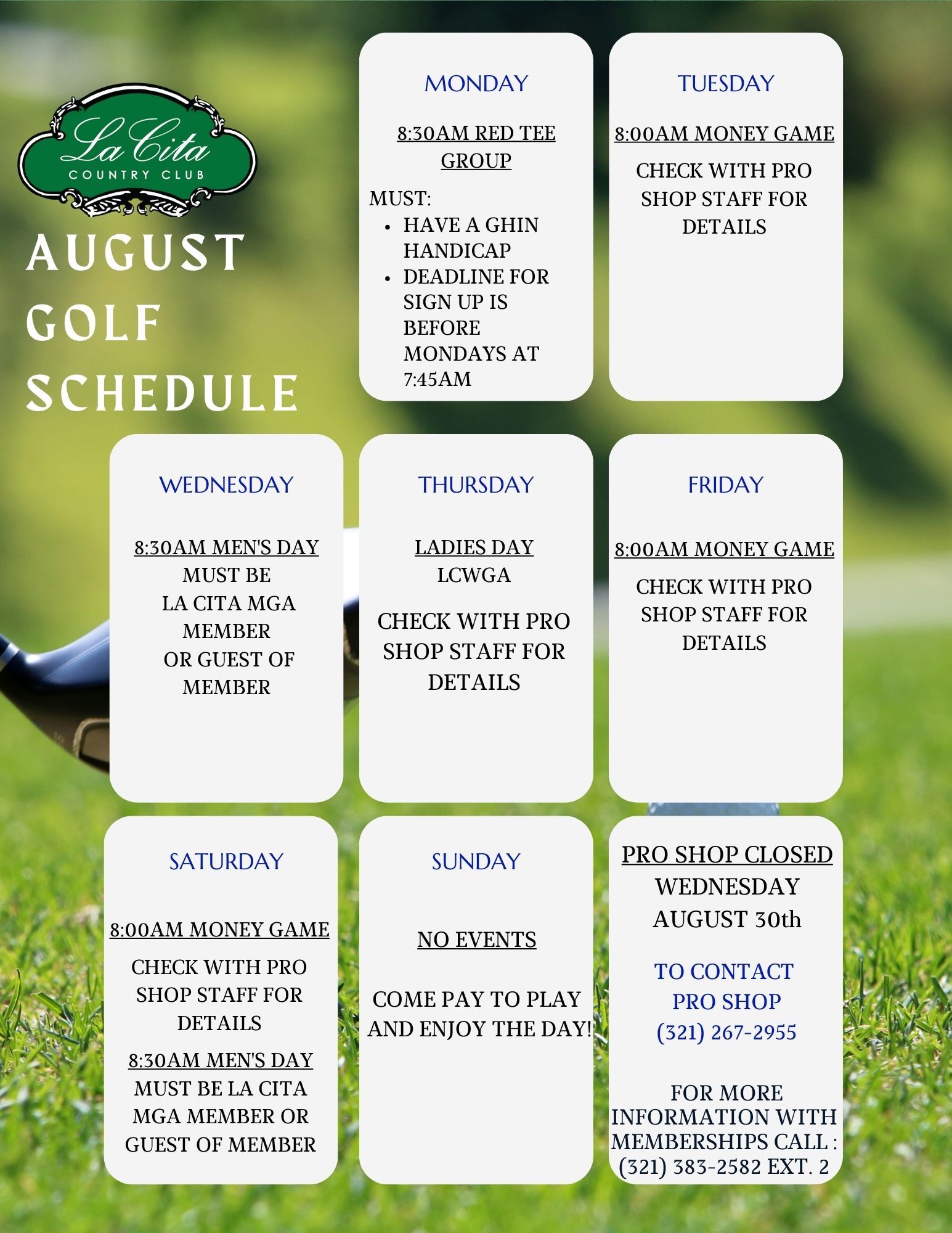 La Cita
COUNTRY CLUB

AUGUST GOLF SCHEDULE

MONDAY

8:30AM RED TEE GROUP

MUST:
- HAVE A GHIN HANDICAP
- DEADLINE FOR SIGN UP IS BEFORE MONDAYS AT 7:45AM

TUESDAY

8:00AM MONEY GAME

CHECK WITH PRO SHOP STAFF FOR DETAILS

WEDNESDAY

8:30AM MEN'S DAY
MUST BE LA CITA MGA MEMBER OR GUEST OF MEMBER

THURSDAY

LADIES DAY
LCWGA

CHECK WITH PRO SHOP STAFF FOR DETAILS

FRIDAY

8:00AM MONEY GAME

CHECK WITH PRO SHOP STAFF FOR DETAILS

SATURDAY

8:00AM MONEY GAME

CHECK WITH PRO SHOP STAFF FOR DETAILS

8:30AM MEN'S DAY
MUST BE LA CITA MGA MEMBER OR GUEST OF MEMBER

SUNDAY

NO EVENTS

COME PAY TO PLAY AND ENJOY THE DAY!

PRO SHOP CLOSED
WEDNESDAY AUGUST 30th

TO CONTACT PRO SHOP
(321) 267-2955

FOR MORE INFORMATION WITH MEMBERSHIPS CALL :
(321) 383-2582 EXT. 2